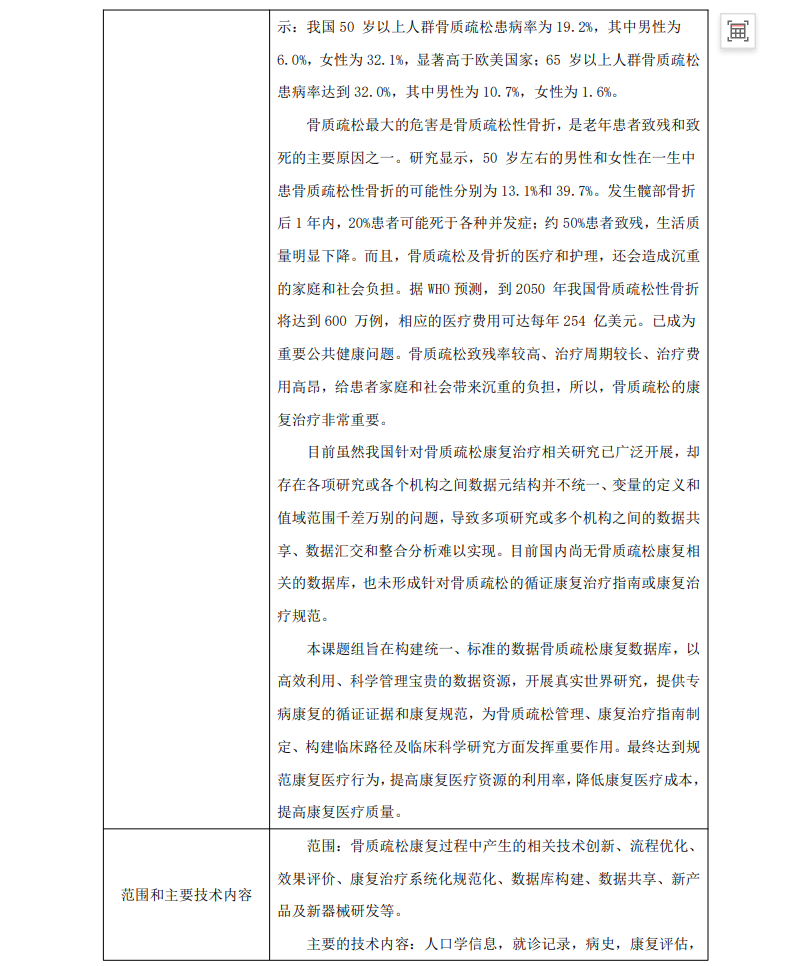 | | 示：我国 50 岁以上人群骨质疏松患病率为 19.2%，其中男性为 6.0%，女性为 32.1%，显著高于欧美国家；65 岁以上人群骨质疏松患病率达到 32.0%，其中男性为 10.7%，女性为 1.6%。<br><br>骨质疏松最大的危害是骨质疏松性骨折，是老年患者致残和致死的主要原因之一。研究显示，50 岁左右的男性和女性在一生中患骨质疏松性骨折的可能性分别为 13.1%和 39.7%。发生髋部骨折后 1 年内，20%患者可能死于各种并发症；约 50%患者致残，生活质量明显下降。而且，骨质疏松及骨折的医疗和护理，还会造成沉重的家庭和社会负担。据 WHO 预测，到 2050 年我国骨质疏松性骨折将达到 600 万例，相应的医疗费用可达每年 254 亿美元。已成为重要公共健康问题。骨质疏松致残率较高、治疗周期较长、治疗费用高昂，给患者家庭和社会带来沉重的负担，所以，骨质疏松的康复治疗非常重要。<br><br>目前虽然我国针对骨质疏松康复治疗相关研究已广泛开展，却存在各项研究或各个机构之间数据元结构并不统一、变量的定义和值域范围千差万别的问题，导致多项研究或多个机构之间的数据共享、数据汇交和整合分析难以实现。目前国内尚无骨质疏松康复相关的数据库，也未形成针对骨质疏松的循证康复治疗指南或康复治疗规范。<br><br>本课题组旨在构建统一、标准的数据骨质疏松康复数据库，以高效利用、科学管理宝贵的数据资源，开展真实世界研究，提供专病康复的循证证据和康复规范，为骨质疏松管理、康复治疗指南制定、构建临床路径及临床科学研究方面发挥重要作用。最终达到规范康复医疗行为，提高康复医疗资源的利用率，降低康复医疗成本，提高康复医疗质量。 |
|---|---|
| 范围和主要技术内容 | 范围：骨质疏松康复过程中产生的相关技术创新、流程优化、效果评价、康复治疗系统化规范化、数据库构建、数据共享、新产品及新器械研发等。<br><br>主要的技术内容：人口学信息，就诊记录，病史，康复评估， |